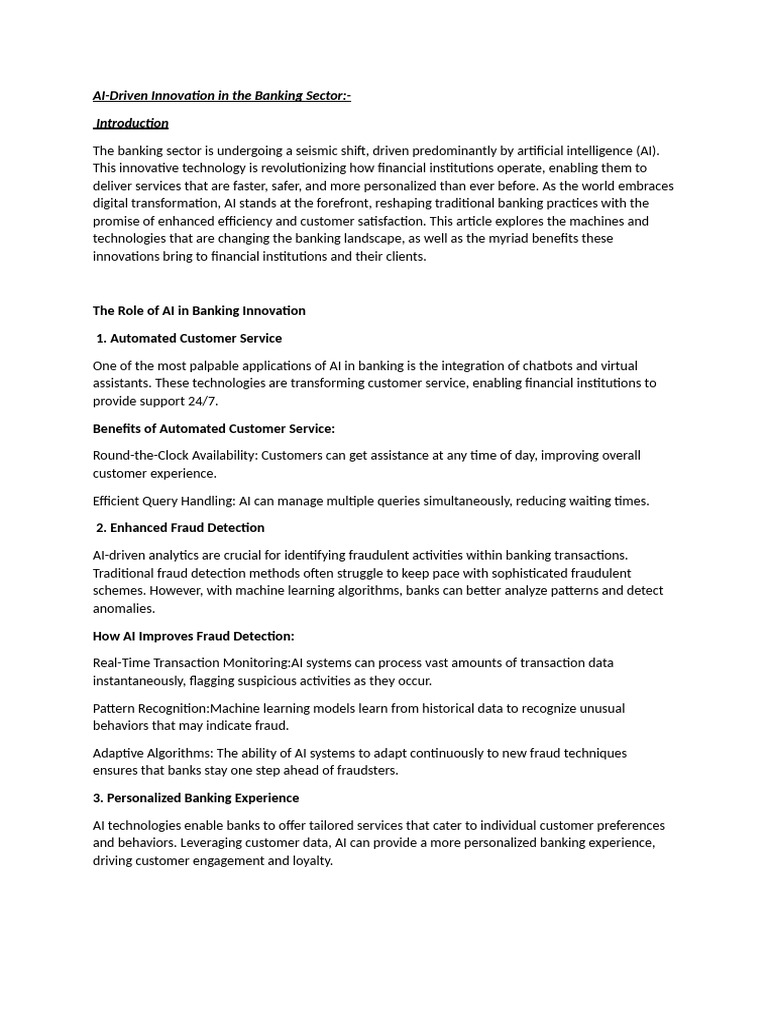 AI-Driven Innovation in the Banking Sector:-

Introduction

The banking sector is undergoing a seismic shift, driven predominantly by artificial intelligence (AI). This innovative technology is revolutionizing how financial institutions operate, enabling them to deliver services that are faster, safer, and more personalized than ever before. As the world embraces digital transformation, AI stands at the forefront, reshaping traditional banking practices with the promise of enhanced efficiency and customer satisfaction. This article explores the machines and technologies that are changing the banking landscape, as well as the myriad benefits these innovations bring to financial institutions and their clients.

The Role of AI in Banking Innovation

1. Automated Customer Service

One of the most palpable applications of AI in banking is the integration of chatbots and virtual assistants. These technologies are transforming customer service, enabling financial institutions to provide support 24/7.

Benefits of Automated Customer Service:

Round-the-Clock Availability: Customers can get assistance at any time of day, improving overall customer experience.

Efficient Query Handling: AI can manage multiple queries simultaneously, reducing waiting times.

2. Enhanced Fraud Detection

AI-driven analytics are crucial for identifying fraudulent activities within banking transactions. Traditional fraud detection methods often struggle to keep pace with sophisticated fraudulent schemes. However, with machine learning algorithms, banks can better analyze patterns and detect anomalies.

How AI Improves Fraud Detection:

Real-Time Transaction Monitoring:AI systems can process vast amounts of transaction data instantaneously, flagging suspicious activities as they occur.

Pattern Recognition:Machine learning models learn from historical data to recognize unusual behaviors that may indicate fraud.

Adaptive Algorithms: The ability of AI systems to adapt continuously to new fraud techniques ensures that banks stay one step ahead of fraudsters.

3. Personalized Banking Experience

AI technologies enable banks to offer tailored services that cater to individual customer preferences and behaviors. Leveraging customer data, AI can provide a more personalized banking experience, driving customer engagement and loyalty.